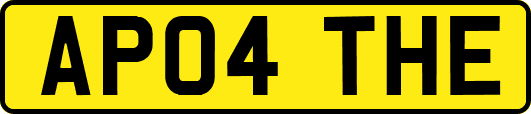 AP04 THE